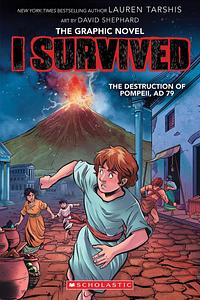 NEW YORK TIMES BESTSELLING AUTHOR LAUREN TARSHIS

ART BY DAVID SHEPHARD

THE GRAPHIC NOVEL

I SURVIVED

THE DESTRUCTION OF POMPEII, AD 79

SCHOLASTIC